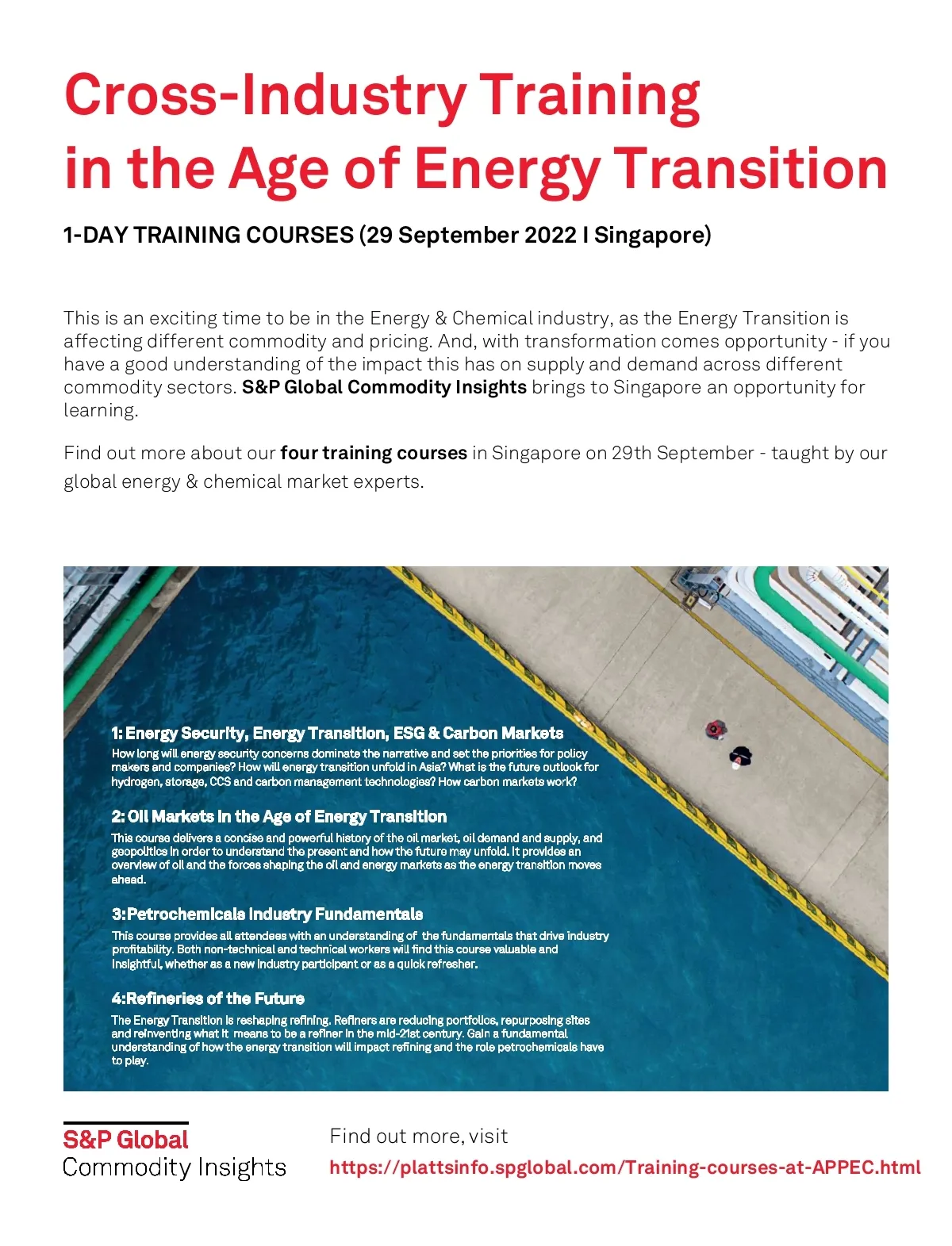 Cross-Industry Training in the Age of Energy Transition

1-DAY TRAINING COURSES (29 September 2022 I Singapore)

This is an exciting time to be in the Energy & Chemical industry, as the Energy Transition is affecting different commodity and pricing. And, with transformation comes opportunity - if you have a good understanding of the impact this has on supply and demand across different commodity sectors. S&P Global Commodity Insights brings to Singapore an opportunity for learning.

Find out more about our four training courses in Singapore on 29th September - taught by our global energy & chemical market experts.

1: Energy Security, Energy Transition, ESG & Carbon Markets
How long will energy security concerns dominate the narrative and set the priorities for policy makers and companies? How will energy transition unfold in Asia? What is the future outlook for hydrogen, storage, CCS and carbon management technologies? How carbon markets work?

2: Oil Markets in the Age of Energy Transition
This course delivers a concise and powerful history of the oil market, oil demand and supply, and geopolitics in order to understand the present and how the future may unfold. It provides an overview of oil and the forces shaping the oil and energy markets as the energy transition moves ahead.

3:Petrochemicals Industry Fundamentals
This course provides all attendees with an understanding of the fundamentals that drive industry profitability. Both non-technical and technical workers will find this course valuable and insightful, whether as a new industry participant or as a quick refresher.

4:Refineries of the Future
The Energy Transition is reshaping refining. Refiners are reducing portfolios, repurposing sites and reinventing what it means to be a refiner in the mid-21st century. Gain a fundamental understanding of how the energy transition will impact refining and the role petrochemicals have to play.

S&P Global
Commodity Insights

Find out more, visit
https://plattsinfo.spglobal.com/Training-courses-at-APPEC.html